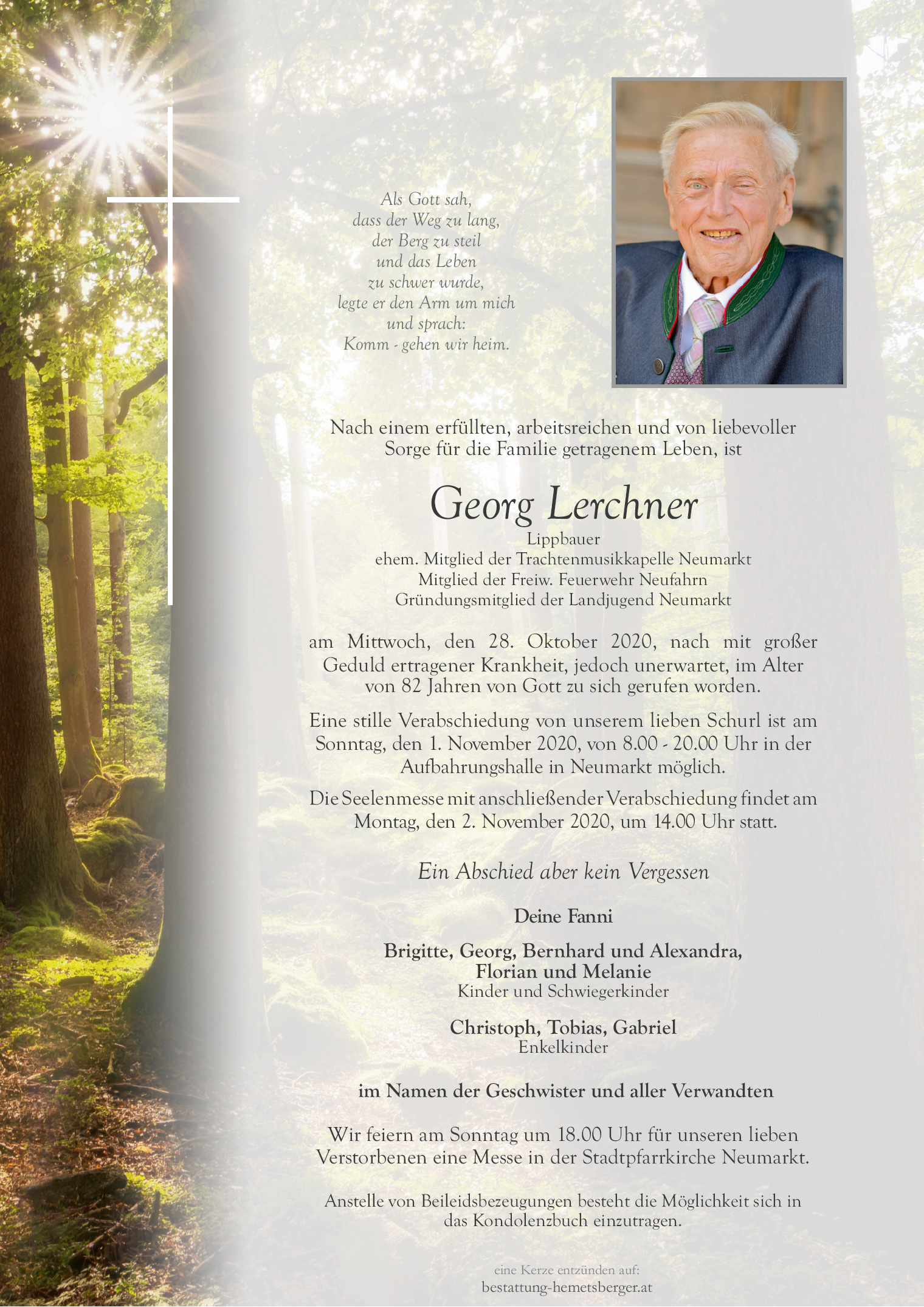 Als Gott sah,
dass der Weg zu lang,
der Berg zu steil
und das Leben
zu schwer wurde,
legte er den Arm um mich
und sprach:
Komm - gehen wir heim.

Nach einem erfüllten, arbeitsreichen und von liebevoller Sorge für die Familie getragenem Leben, ist

Georg Lerchner

Lippbauer
ehem. Mitglied der Trachtenmusikkapelle Neumarkt
Mitglied der Freiw. Feuerwehr Neufahrn
Gründungsmitglied der Landjugend Neumarkt

am Mittwoch, den 28. Oktober 2020, nach mit großer Geduld ertragener Krankheit, jedoch unerwartet, im Alter von 82 Jahren von Gott zu sich gerufen worden.

Eine stille Verabschiedung von unserem lieben Schurl ist am Sonntag, den 1. November 2020, von 8.00 - 20.00 Uhr in der Aufbahrungshalle in Neumarkt möglich.

Die Seelenmesse mit anschließender Verabschiedung findet am Montag, den 2. November 2020, um 14.00 Uhr statt.

Ein Abschied aber kein Vergessen

Deine Fanni

Brigitte, Georg, Bernhard und Alexandra, Florian und Melanie
Kinder und Schwiegerkinder

Christoph, Tobias, Gabriel
Enkelkinder

im Namen der Geschwister und aller Verwandten

Wir feiern am Sonntag um 18.00 Uhr für unseren lieben Verstorbenen eine Messe in der Stadtpfarrkirche Neumarkt.

Anstelle von Beileidsbezeugungen besteht die Möglichkeit sich in das Kondolenzbuch einzutragen.

eine Kerze entzünden auf:
bestattung-hemetsberger.at